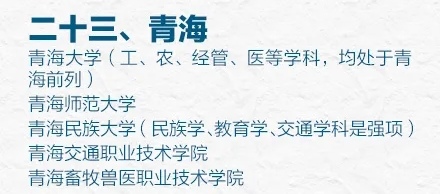 二十三、青海

青海大学（工、农、经管、医等学科，均处于青海前列）

青海师范大学

青海民族大学（民族学、教育学、交通学科是强项）

青海交通职业技术学院

青海畜牧兽医职业技术学院